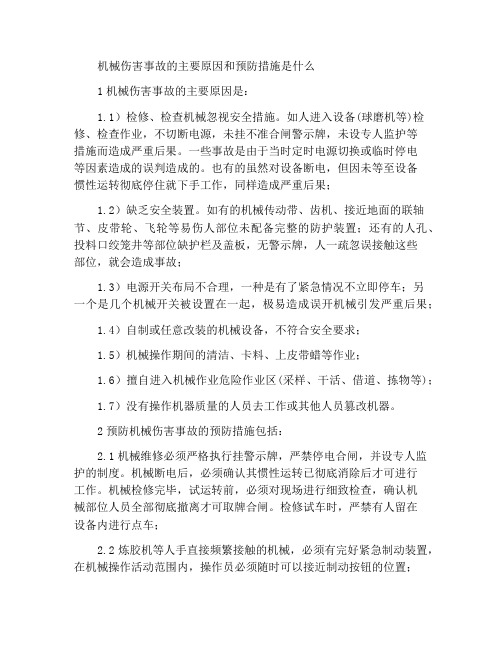 机械伤害事故的主要原因和预防措施是什么

1 机械伤害事故的主要原因是：

1.1）检修、检查机械忽视安全措施。如人进入设备(球磨机等)检修、检查作业，不切断电源，未挂不准合闸警示牌，未设专人监护等措施而造成严重后果。一些事故是由于当时定时电源切换或临时停电等因素造成的误判造成的。也有的虽然对设备断电，但因未等至设备惯性运转彻底停住就下手工作，同样造成严重后果；

1.2）缺乏安全装置。如有的机械传动带、齿机、接近地面的联轴节、皮带轮、飞轮等易伤人部位未配备完整的防护装置；还有的人孔、投料口绞笼井等部位缺护栏及盖板，无警示牌，人一疏忽误接触这些部位，就会造成事故；

1.3）电源开关布局不合理，一种是有了紧急情况不立即停车；另一个是几个机械开关被设置在一起，极易造成误开机械引发严重后果；

1.4）自制或任意改装的机械设备，不符合安全要求；

1.5）机械操作期间的清洁、卡料、上皮带蜡等作业；

1.6）擅自进入机械作业危险作业区(采样、干活、借道、拣物等)；

1.7）没有操作机器质量的人员去工作或其他人员篡改机器。

2 预防机械伤害事故的预防措施包括：

2.1 机械维修必须严格执行挂警示牌，严禁停电合闸，并设专人监护的制度。机械断电后，必须确认其惯性运转已彻底消除后才可进行工作。机械检修完毕，试运转前，必须对现场进行细致检查，确认机械部位人员全部彻底撤离才可取牌合闸。检修试车时，严禁有人留在设备内进行点车；

2.2 炼胶机等人手直接频繁接触的机械，必须有完好紧急制动装置，在机械操作活动范围内，操作员必须随时可以接近制动按钮的位置；